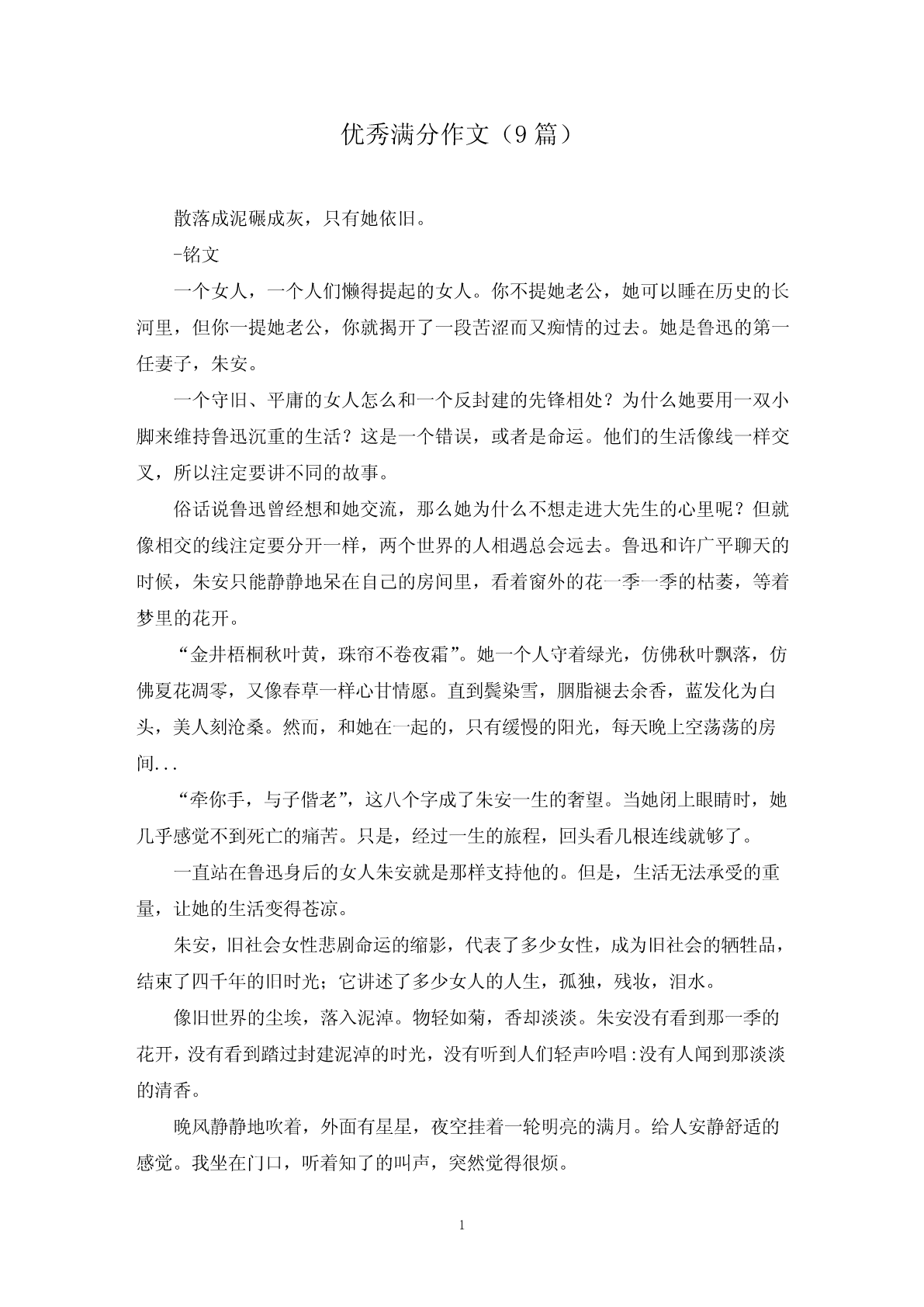 优秀满分作文（9篇）

散落成泥碾成灰，只有她依旧。

-铭文

一个女人，一个人们懒得提起的女人。你不提她老公，她可以睡在历史的长河里，但你一提她老公，你就揭开了一段苦涩而又痴情的过去。她是鲁迅的第一任妻子，朱安。

一个守旧、平庸的女人怎么和一个反封建的先锋相处？为什么她要用一双小脚来维持鲁迅沉重的生活？这是一个错误，或者是命运。他们的生活像线一样交叉，所以注定要讲不同的故事。

俗话说鲁迅曾经想和她交流，那么她为什么不想走进大先生的心里呢？但就像相交的线注定要分开一样，两个世界的人相遇总会远去。鲁迅和许广平聊天的时候，朱安只能静静地呆在自己的房间里，看着窗外的花一季一季的枯萎，等着梦里的花开。

“金井梧桐秋叶黄，珠帘不卷夜霜”。她一个人守着绿光，仿佛秋叶飘落，仿佛夏花凋零，又像春草一样心甘情愿。直到鬓染雪，胭脂褪去余香，蓝发化为白头，美人刻沧桑。然而，和她在一起的，只有缓慢的阳光，每天晚上空荡荡的房间...

“牵你手，与子偕老”，这八个字成了朱安一生的奢望。当她闭上眼睛时，她几乎感觉不到死亡的痛苦。只是，经过一生的旅程，回头看几根连线就够了。

一直站在鲁迅身后的女人朱安就是那样支持他的。但是，生活无法承受的重量，让她的生活变得苍凉。

朱安，旧社会女性悲剧命运的缩影，代表了多少女性，成为旧社会的牺牲品，结束了四千年的旧时光；它讲述了多少女人的人生，孤独，残妆，泪水。

像旧世界的尘埃，落入泥淖。物轻如菊，香却淡淡。朱安没有看到那一季的花开，没有看到踏过封建泥淖的时光，没有听到人们轻声吟唱:没有人闻到那淡淡的清香。

晚风静静地吹着，外面有星星，夜空挂着一轮明亮的满月。给人安静舒适的感觉。我坐在门口，听着知了的叫声，突然觉得很烦。

1